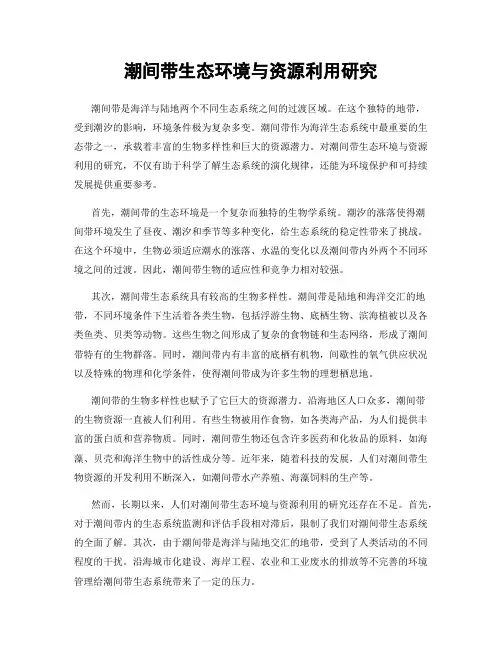 潮间带生态环境与资源利用研究

潮间带是海洋与陆地两个不同生态系统之间的过渡区域。在这个独特的地带，受到潮汐的影响，环境条件极为复杂多变。潮间带作为海洋生态系统中最重要的生态带之一，承载着丰富的生物多样性和巨大的资源潜力。对潮间带生态环境与资源利用的研究，不仅有助于科学了解生态系统的演化规律，还能为环境保护和可持续发展提供重要参考。

首先，潮间带的生态环境是一个复杂而独特的生物学系统。潮汐的涨落使得潮间带环境发生了昼夜、潮汐和季节等多种变化，给生态系统的稳定性带来了挑战。在这个环境中，生物必须适应潮水的涨落、水温的变化以及潮间带内外两个不同环境之间的过渡。因此，潮间带生物的适应性和竞争力相对较强。

其次，潮间带生态系统具有较高的生物多样性。潮间带是陆地和海洋交汇的地带，不同环境条件下生活着各类生物，包括浮游生物、底栖生物、滨海植被以及各类鱼类、贝类等动物。这些生物之间形成了复杂的食物链和生态网络，形成了潮间带特有的生物群落。同时，潮间带内有丰富的底栖有机物，间歇性的氧气供应状况以及特殊的物理和化学条件，使得潮间带成为许多生物的理想栖息地。

潮间带的生物多样性也赋予了它巨大的资源潜力。沿海地区人口众多，潮间带的生物资源一直被人们利用。有些生物被用作食物，如各类海产品，为人们提供丰富的蛋白质和营养物质。同时，潮间带生物还包含许多医药和化妆品的原料，如海藻、贝壳和海洋生物中的活性成分等。近年来，随着科技的发展，人们对潮间带生物资源的开发利用不断深入，如潮间带水产养殖、海藻饲料的生产等。

然而，长期以来，人们对潮间带生态环境与资源利用的研究还存在不足。首先，对于潮间带内的生态系统监测和评估手段相对滞后，限制了我们对潮间带生态系统的全面了解。其次，由于潮间带是海洋与陆地交汇的地带，受到了人类活动的不同程度的干扰。沿海城市化建设、海岸工程、农业和工业废水的排放等不完善的环境管理给潮间带生态系统带来了一定的压力。